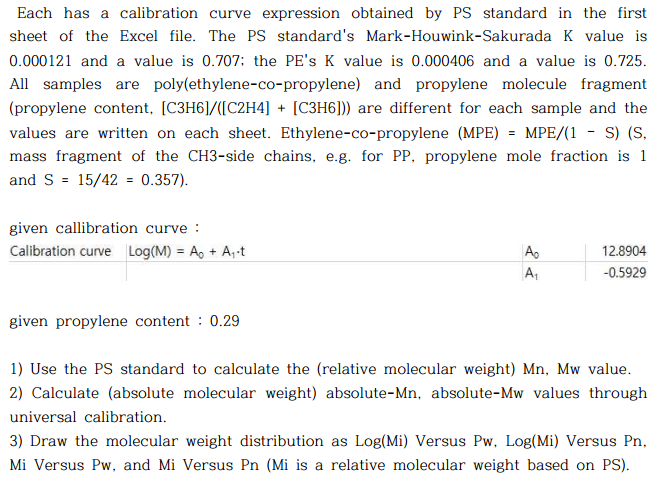 Each has a calibration curve expression obtained by PS standard in the first sheet of the Excel file. The PS standard's Mark-Houwink-Sakurada K value is 0.000121 and a value is 0.707; the PE's K value is 0.000406 and a value is 0.725. All samples are poly(ethylene-co-propylene) and propylene molecule fragment (propylene content, [C3H6]/([C2H4] + [C3H6])) are different for each sample and the values are written on each sheet. Ethylene-co-propylene (MPE) = MPE/(1 - S) (S, mass fragment of the CH3-side chains, e.g. for PP, propylene mole fraction is 1 and S = 15/42 = 0.357).

given callibration curve :

| Calibration curve | $Log(M) = A_0 + A_1 \cdot t$ | $A_0$ | 12.8904 |
|---|---|---|---|
| | | $A_1$ | -0.5929 |

given propylene content : 0.29

1) Use the PS standard to calculate the (relative molecular weight) Mn, Mw value.
2) Calculate (absolute molecular weight) absolute-Mn, absolute-Mw values through universal calibration.
3) Draw the molecular weight distribution as Log(Mi) Versus Pw, Log(Mi) Versus Pn, Mi Versus Pw, and Mi Versus Pn (Mi is a relative molecular weight based on PS).